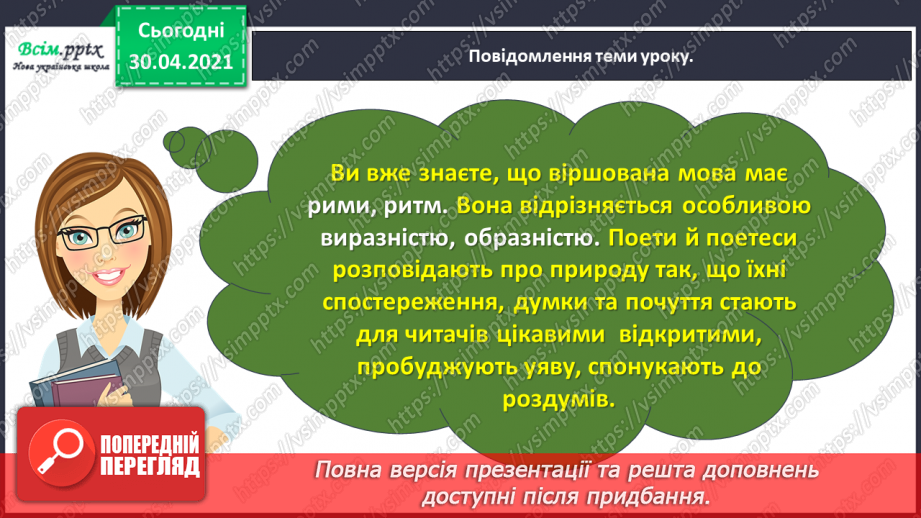 Всім.pptx
Нова українська школа

Сьогодні
30.04.2021

Повідомлення теми уроку.

Ви вже знаєте, що віршована мова має рими, ритм. Вона відрізняється особливою виразністю, образністю. Поети й поетеси розповідають про природу так, що їхні спостереження, думки та почуття стають для читачів цікавими відкритими, пробуджують уяву, спонукають до роздумів.

ПОПЕРЕДНІЙ ПЕРЕГЛЯД

Повна версія презентації та решта доповнень доступні після придбання.

https://vsimpptx.com